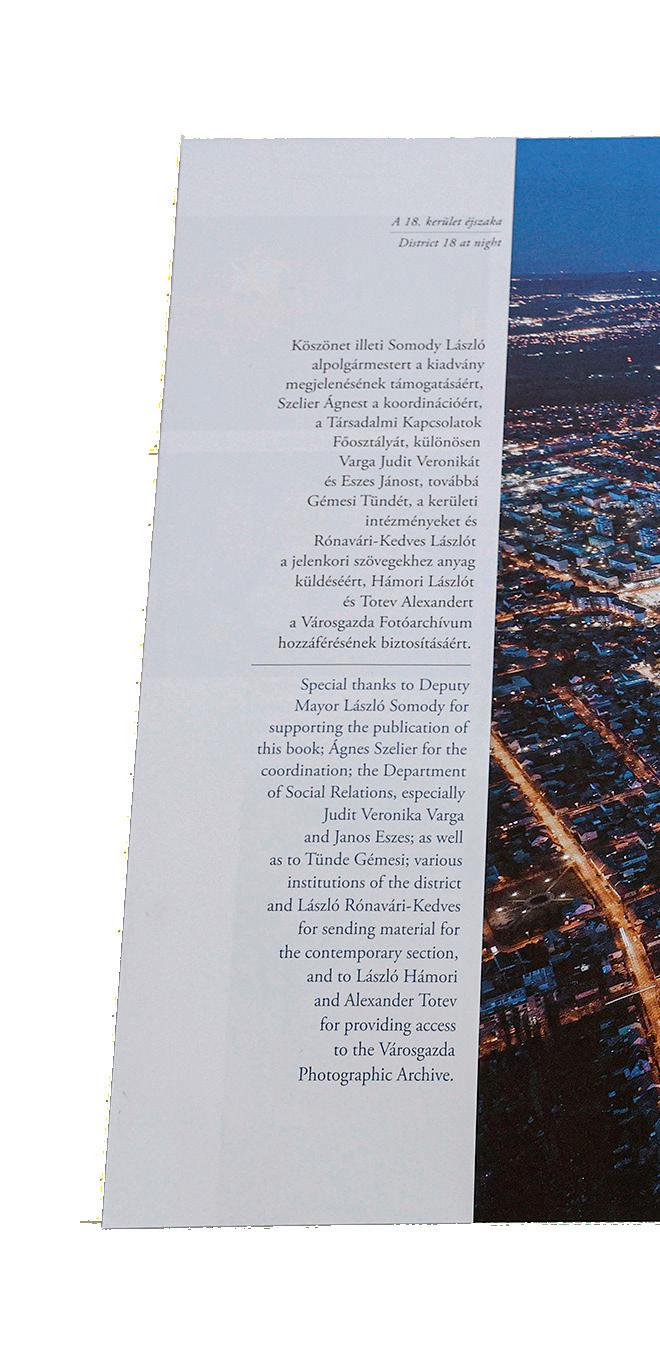 A 18. kerület éjszaka
District 18 at night

Köszönet illeti Somody László alpolgármestert a kiadvány megjelenésének támogatásáért, Szelier Ágnest a koordinációért, a Társadalmi Kapcsolatok Főosztályát, különösen Varga Judit Veronikát és Eszes Jánost, továbbá Gémesi Tündét, a kerületi intézményeket és Rónavári-Kedves Lászlót a jelenkori szövegekhez anyag küldéséért, Hámori Lászlót és Totev Alexandert a Városgazda Fotóarchívum hozzáférésének biztosításáért.

Special thanks to Deputy Mayor László Somody for supporting the publication of this book; Ágnes Szelier for the coordination; the Department of Social Relations, especially Judit Veronika Varga and Janos Eszes; as well as to Tünde Gémesi; various institutions of the district and László Rónavári-Kedves for sending material for the contemporary section, and to László Hámori and Alexander Totev for providing access to the Városgazda Photographic Archive.